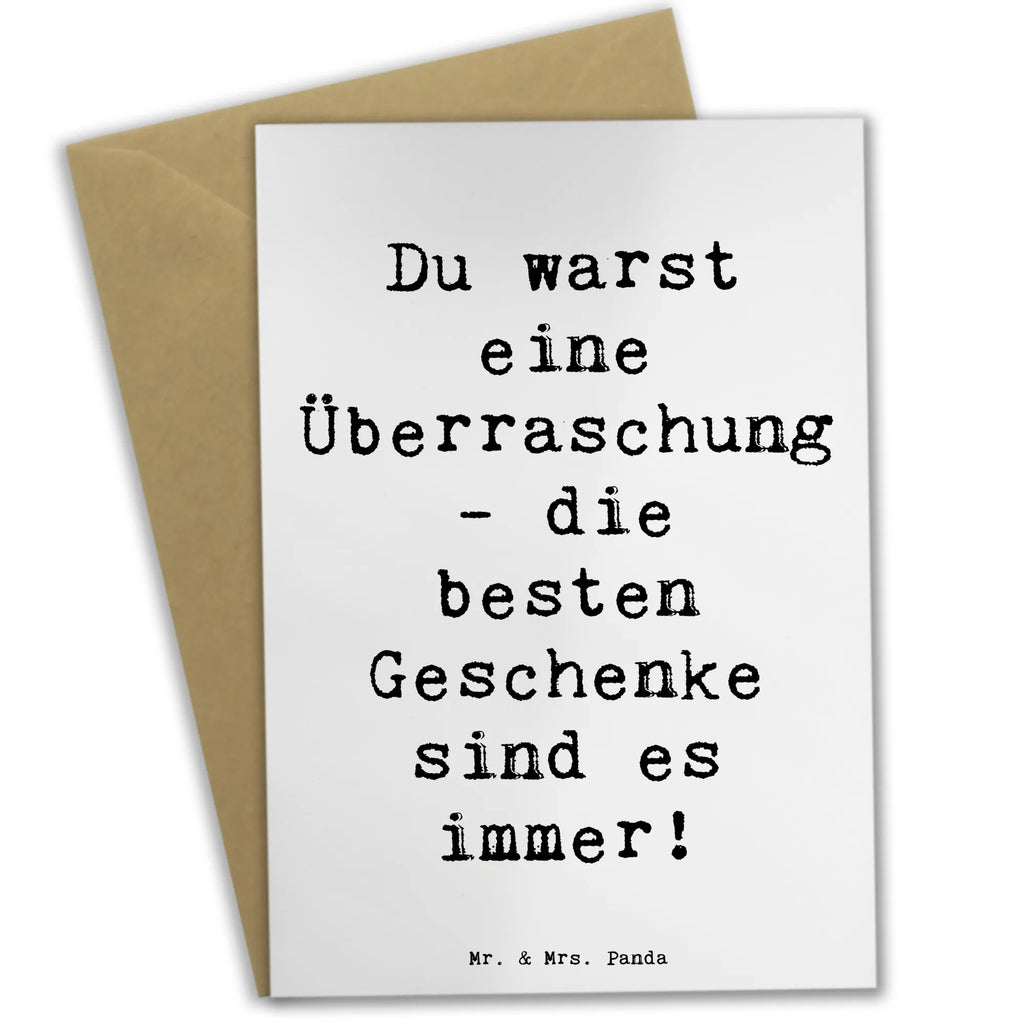 Du warst eine Überraschung - die besten Geschenke sind es immer!

Mr. & Mrs. Panda